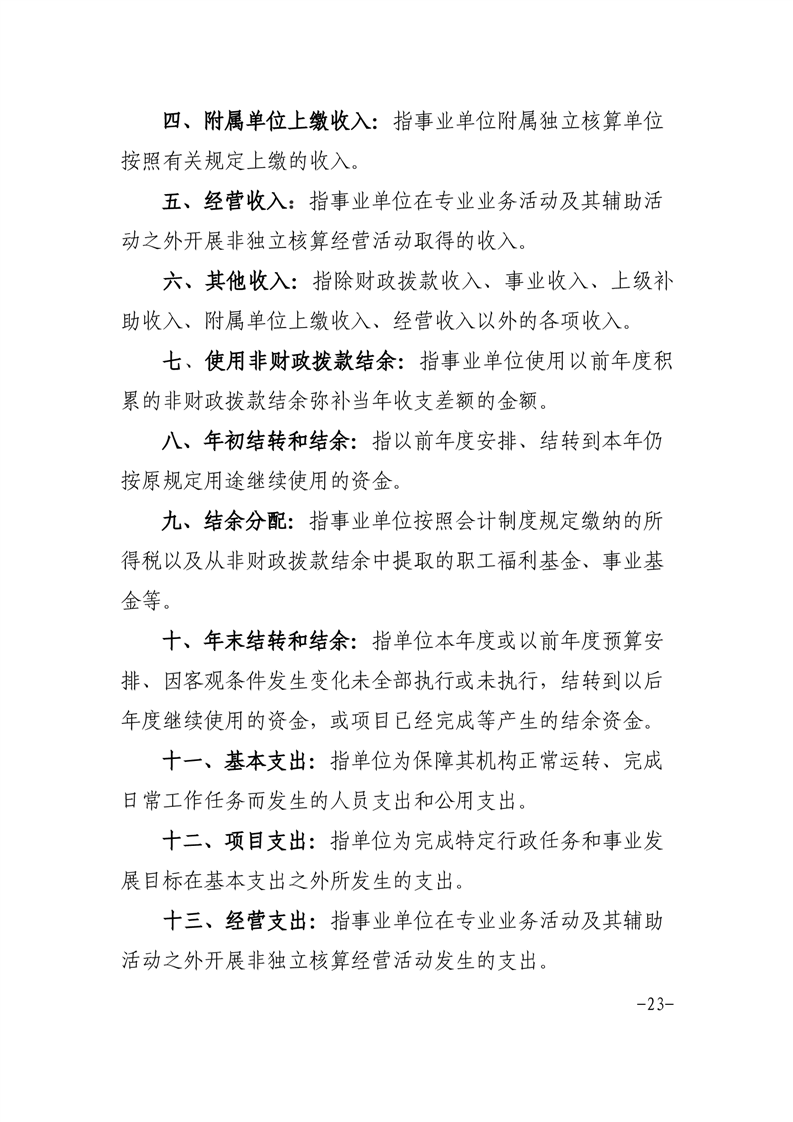 四、附属单位上缴收入：指事业单位附属独立核算单位按照有关规定上缴的收入。

五、经营收入：指事业单位在专业业务活动及其辅助活动之外开展非独立核算经营活动取得的收入。

六、其他收入：指除财政拨款收入、事业收入、上级补助收入、附属单位上缴收入、经营收入以外的各项收入。

七、使用非财政拨款结余：指事业单位使用以前年度积累的非财政拨款结余弥补当年收支差额的金额。

八、年初结转和结余：指以前年度安排、结转到本年仍按原规定用途继续使用的资金。

九、结余分配：指事业单位按照会计制度规定缴纳的所得税以及从非财政拨款结余中提取的职工福利基金、事业基金等。

十、年末结转和结余：指单位本年度或以前年度预算安排、因客观条件发生变化未全部执行或未执行，结转到以后年度继续使用的资金，或项目已经完成等产生的结余资金。

十一、基本支出：指单位为保障其机构正常运转、完成日常工作任务而发生的人员支出和公用支出。

十二、项目支出：指单位为完成特定行政任务和事业发展目标在基本支出之外所发生的支出。

十三、经营支出：指事业单位在专业业务活动及其辅助活动之外开展非独立核算经营活动发生的支出。

-23-